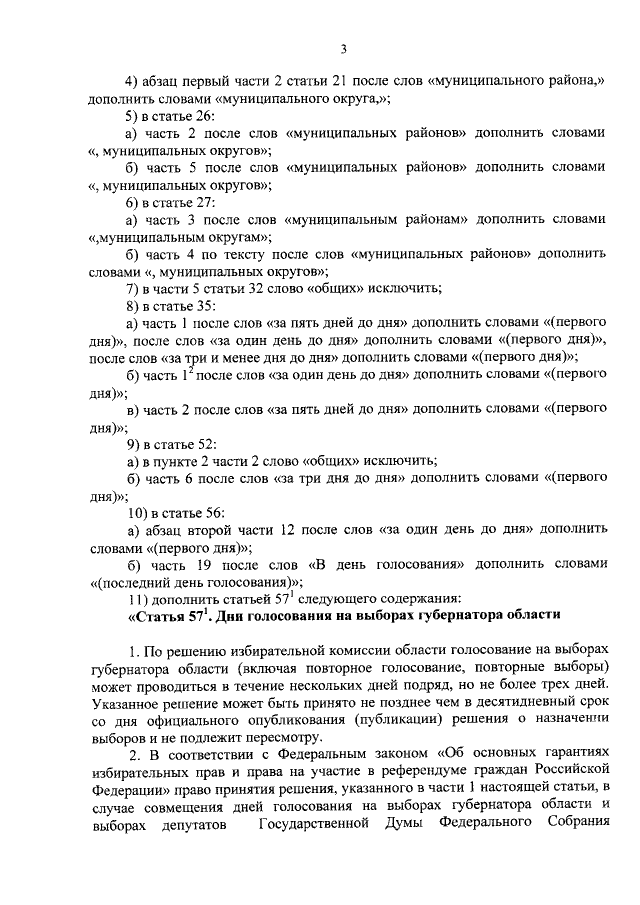 3

4) абзац первый части 2 статьи 21 после слов «муниципального района,» дополнить словами «муниципального округа,»;

5) в статье 26:

а) часть 2 после слов «муниципальных районов» дополнить словами «, муниципальных округов»;

б) часть 5 после слов «муниципальных районов» дополнить словами «, муниципальных округов»;

6) в статье 27:

а) часть 3 после слов «муниципальным районам» дополнить словами «,муниципальным округам»;

б) часть 4 по тексту после слов «муниципальных районов» дополнить словами «, муниципальных округов»;

7) в части 5 статьи 32 слово «общих» исключить;

8) в статье 35:

а) часть 1 после слов «за пять дней до дня» дополнить словами «(первого дня)», после слов «за один день до дня» дополнить словами «(первого дня)», после слов «за три и менее дня до дня» дополнить словами «(первого дня)»;

б) часть $1^2$ после слов «за один день до дня» дополнить словами «(первого дня)»;

в) часть 2 после слов «за пять дней до дня» дополнить словами «(первого дня)»;

9) в статье 52:

а) в пункте 2 части 2 слово «общих» исключить;

б) часть 6 после слов «за три дня до дня» дополнить словами «(первого дня)»;

10) в статье 56:

а) абзац второй части 12 после слов «за один день до дня» дополнить словами «(первого дня)»;

б) часть 19 после слов «В день голосования» дополнить словами «(последний день голосования)»;

11) дополнить статьей $57^1$ следующего содержания:

«Статья $57^1$. Дни голосования на выборах губернатора области

1. По решению избирательной комиссии области голосование на выборах губернатора области (включая повторное голосование, повторные выборы) может проводиться в течение нескольких дней подряд, но не более трех дней. Указанное решение может быть принято не позднее чем в десятидневный срок со дня официального опубликования (публикации) решения о назначении выборов и не подлежит пересмотру.

2. В соответствии с Федеральным законом «Об основных гарантиях избирательных прав и права на участие в референдуме граждан Российской Федерации» право принятия решения, указанного в части 1 настоящей статьи, в случае совмещения дней голосования на выборах губернатора области и выборах депутатов Государственной Думы Федерального Собрания